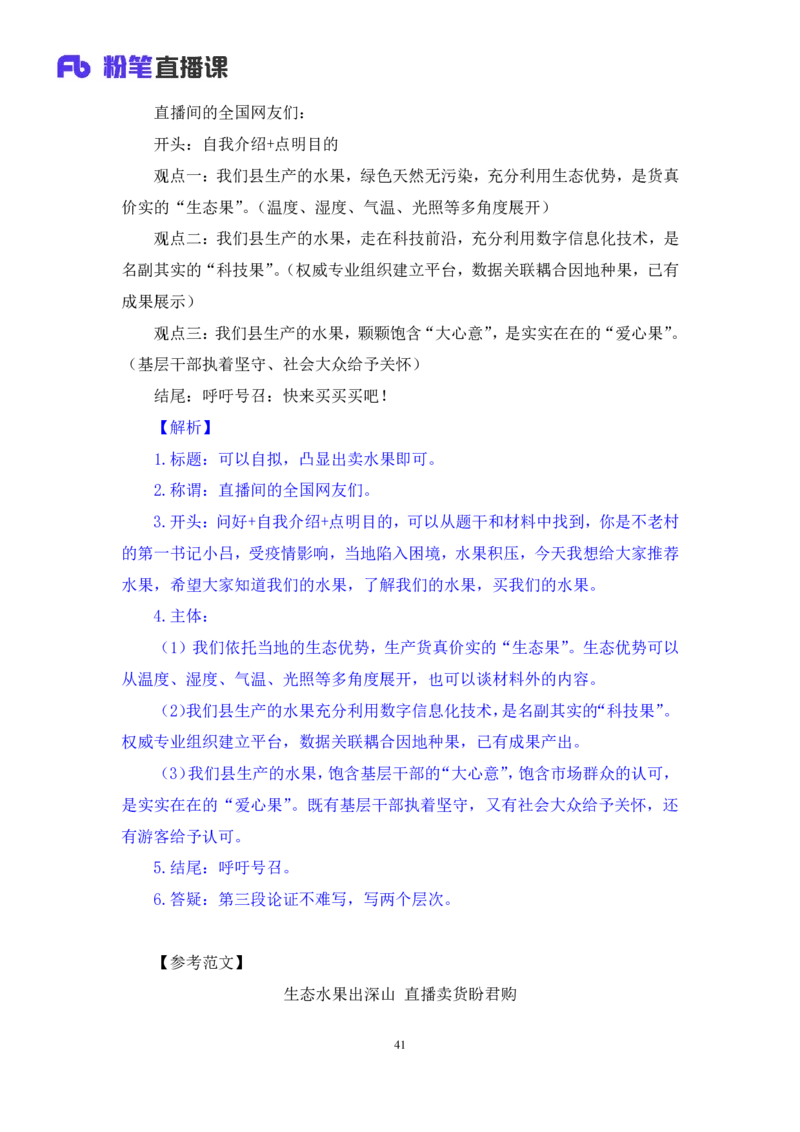 Fb 粉笔直播课

直播间的全国网友们：

开头：自我介绍+点明目的

观点一：我们县生产的水果，绿色天然无污染，充分利用生态优势，是货真价实的“生态果”。（温度、湿度、气温、光照等多角度展开）

观点二：我们县生产的水果，走在科技前沿，充分利用数字信息化技术，是名副其实的“科技果”。（权威专业组织建立平台，数据关联耦合因地种果，已有成果展示）

观点三：我们县生产的水果，颗颗饱含“大心意”，是实实在在的“爱心果”。（基层干部执着坚守、社会大众给予关怀）

结尾：呼吁号召：快来买买买吧！

【解析】

1.标题：可以自拟，凸显出卖水果即可。

2.称谓：直播间的全国网友们。

3.开头：问好+自我介绍+点明目的，可以从题干和材料中找到，你是不老村的第一书记小吕，受疫情影响，当地陷入困境，水果积压，今天我想给大家推荐水果，希望大家知道我们的水果，了解我们的水果，买我们的水果。

4.主体：

（1）我们依托当地的生态优势，生产货真价实的“生态果”。生态优势可以从温度、湿度、气温、光照等多角度展开，也可以谈材料外的内容。

（2）我们县生产的水果充分利用数字信息化技术，是名副其实的“科技果”。权威专业组织建立平台，数据关联耦合因地种果，已有成果产出。

（3）我们县生产的水果，饱含基层干部的“大心意”，饱含市场群众的认可，是实实在在的“爱心果”。既有基层干部执着坚守，又有社会大众给予关怀，还有游客给予认可。

5.结尾：呼吁号召。

6.答疑：第三段论证不难写，写两个层次。

【参考范文】

生态水果出深山 直播卖货盼君购

41